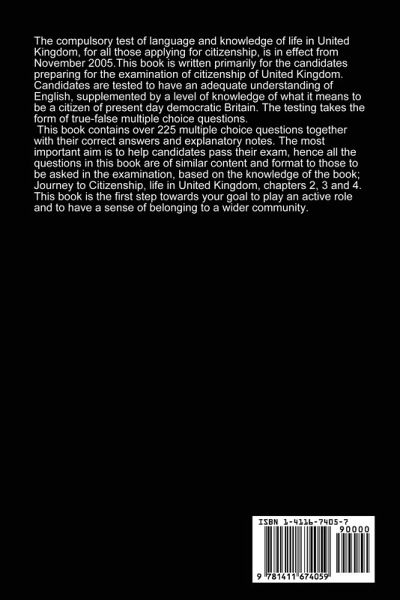 The compulsory test of language and knowledge of life in United Kingdom, for all those applying for citizenship, is in effect from November 2005.This book is written primarily for the candidates preparing for the examination of citizenship of United Kingdom. Candidates are tested to have an adequate understanding of English, supplemented by a level of knowledge of what it means to be a citizen of present day democratic Britain. The testing takes the form of true-false multiple choice questions.

This book contains over 225 multiple choice questions together with their correct answers and explanatory notes. The most important aim is to help candidates pass their exam, hence all the questions in this book are of similar content and format to those to be asked in the examination, based on the knowledge of the book; Journey to Citizenship, life in United Kingdom, chapters 2, 3 and 4. This book is the first step towards your goal to play an active role and to have a sense of belonging to a wider community.

ISBN 1-4116-7405-7

90000

9 781411 674059